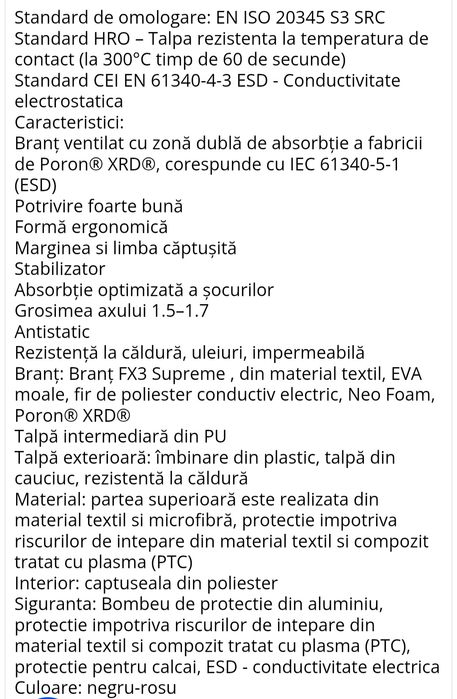 Standard de omologare: EN ISO 20345 S3 SRC
Standard HRO – Talpa rezistenta la temperatura de contact (la 300°C timp de 60 de secunde)
Standard CEI EN 61340-4-3 ESD - Conductivitate electrostatica
Caracteristici:
Branț ventilat cu zonă dublă de absorbție a fabricii de Poron® XRD®, corespunde cu IEC 61340-5-1 (ESD)
Potrivire foarte bună
Formă ergonomică
Marginea si limba căptușită
Stabilizator
Absorbție optimizată a șocurilor
Grosimea axului 1.5–1.7
Antistatic
Rezistență la căldură, uleiuri, impermeabilă
Branț: Branț FX3 Supreme , din material textil, EVA moale, fir de poliester conductiv electric, Neo Foam, Poron® XRD®
Talpă intermediară din PU
Talpă exterioară: îmbinare din plastic, talpă din cauciuc, rezistentă la căldură
Material: partea superioară este realizata din material textil si microfibră, protectie impotriva riscurilor de intepare din material textil si compozit tratat cu plasma (PTC)
Interior: captuseala din poliester
Siguranta: Bombeu de protectie din aluminiu, protectie impotriva riscurilor de intepare din material textil si compozit tratat cu plasma (PTC), protectie pentru calcai, ESD - conductivitate electrica
Culoare: negru-rosu